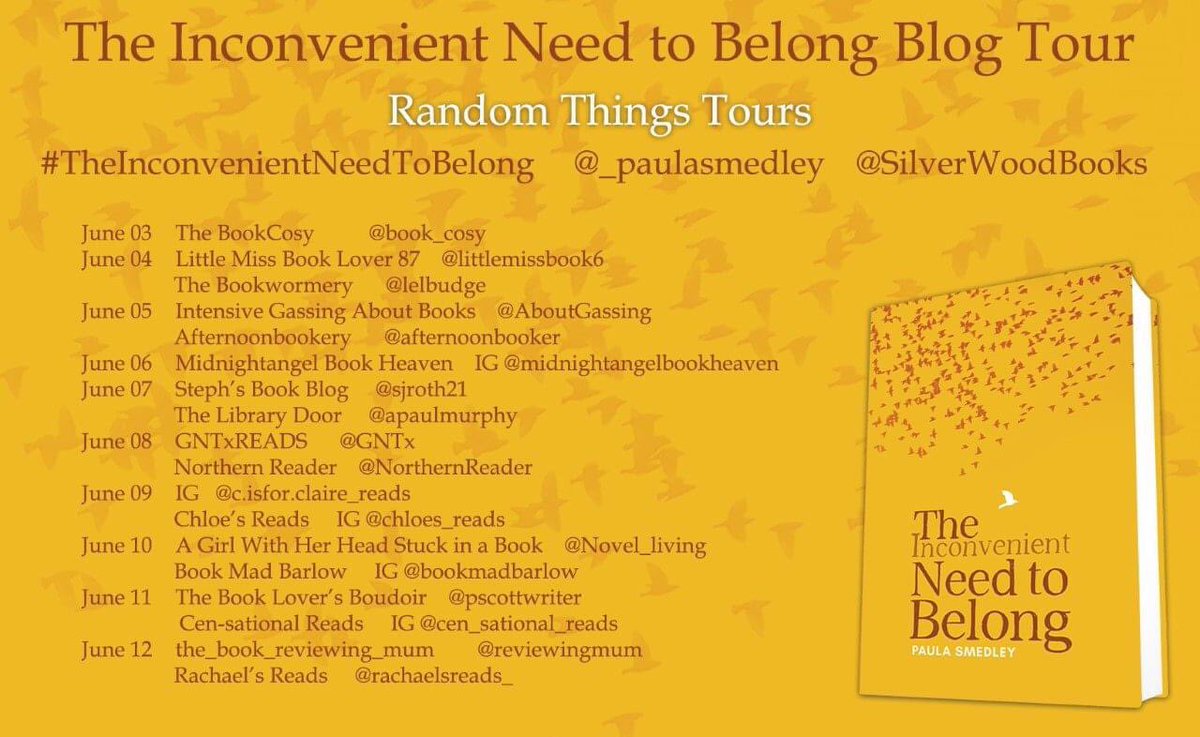 The Inconvenient Need to Belong Blog Tour

Random Things Tours

#TheInconvenientNeedToBelong @_paulasmedley @SilverWoodBooks

June 03 The BookCosy @book_cosy
June 04 Little Miss Book Lover 87 @littlemissbook6
The Bookwormery @lelbudge
June 05 Intensive Gassing About Books @AboutGassing
Afternoonbookery @afternoonbooker
June 06 Midnightangel Book Heaven IG @midnightangelbookheaven
June 07 Steph's Book Blog @sjroth21
The Library Door @apaulmurphy
June 08 GNTxREADS @GNTx
Northern Reader @NorthernReader
June 09 IG @c.isfor.claire_reads
Chloe's Reads IG @chloes_reads
June 10 A Girl With Her Head Stuck in a Book @Novel_living
Book Mad Barlow IG @bookmadbarlow
June 11 The Book Lover's Boudoir @pscottwriter
Cen-sational Reads IG @cen_sational_reads
June 12 the_book_reviewing_mum @reviewingmum
Rachael's Reads @rachaelsreads_

The Inconvenient Need to Belong
PAULA SMEDLEY